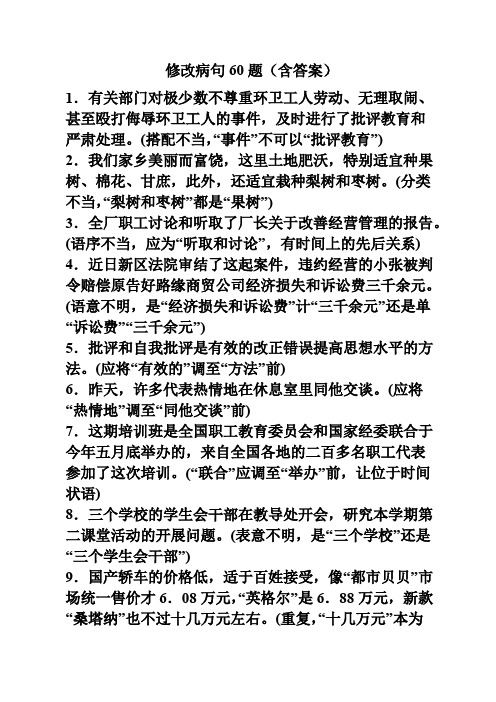 修改病句 60 题（含答案）

1．有关部门对极少数不尊重环卫工人劳动、无理取闹、甚至殴打侮辱环卫工人的事件，及时进行了批评教育和严肃处理。(搭配不当,“事件”不可以“批评教育”)

2．我们家乡美丽而富饶，这里土地肥沃，特别适宜种果树、棉花、甘庶，此外，还适宜栽种梨树和枣树。(分类不当,“梨树和枣树”都是“果树”)

3．全厂职工讨论和听取了厂长关于改善经营管理的报告。(语序不当，应为“听取和讨论”，有时间上的先后关系)

4．近日新区法院审结了这起案件，违约经营的小张被判令赔偿原告好路缘商贸公司经济损失和诉讼费三千余元。(语意不明，是“经济损失和诉讼费”计“三千余元”还是单“诉讼费”“三千余元”)

5．批评和自我批评是有效的改正错误提高思想水平的方法。(应将“有效的”调至“方法”前)

6．昨天，许多代表热情地在休息室里同他交谈。(应将“热情地”调至“同他交谈”前)

7．这期培训班是全国职工教育委员会和国家经委联合于今年五月底举办的，来自全国各地的二百多名职工代表参加了这次培训。(“联合”应调至“举办”前，让位于时间状语)

8．三个学校的学生会干部在教导处开会，研究本学期第二课堂活动的开展问题。(表意不明，是“三个学校”还是“三个学生会干部”)

9．国产轿车的价格低，适于百姓接受，像“都市贝贝”市场统一售价才 6．08 万元,“英格尔”是 6．88 万元，新款“桑塔纳”也不过十几万元左右。(重复,“十几万元”本为